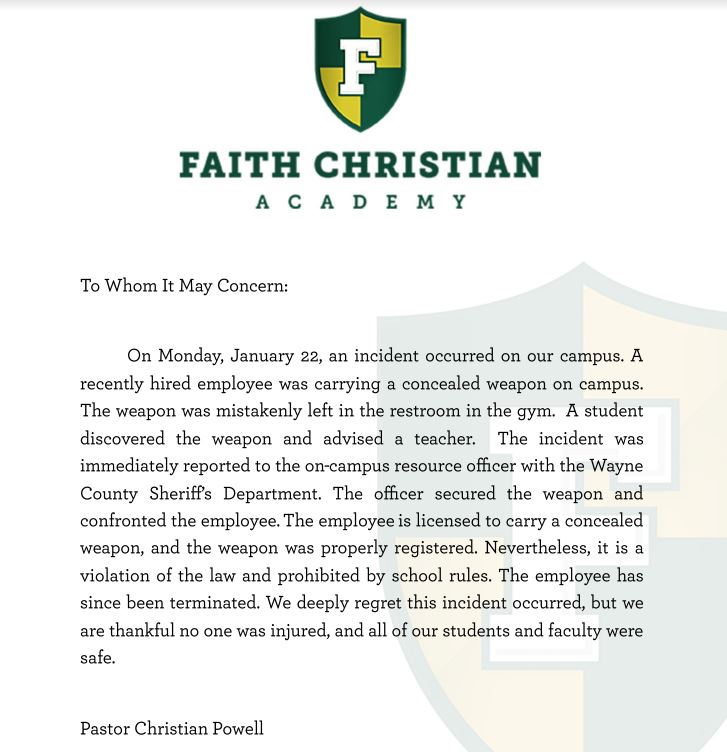 F

FAITH CHRISTIAN
ACADEMY

To Whom It May Concern:

On Monday, January 22, an incident occurred on our campus. A recently hired employee was carrying a concealed weapon on campus. The weapon was mistakenly left in the restroom in the gym. A student discovered the weapon and advised a teacher. The incident was immediately reported to the on-campus resource officer with the Wayne County Sheriff's Department. The officer secured the weapon and confronted the employee. The employee is licensed to carry a concealed weapon, and the weapon was properly registered. Nevertheless, it is a violation of the law and prohibited by school rules. The employee has since been terminated. We deeply regret this incident occurred, but we are thankful no one was injured, and all of our students and faculty were safe.

Pastor Christian Powell